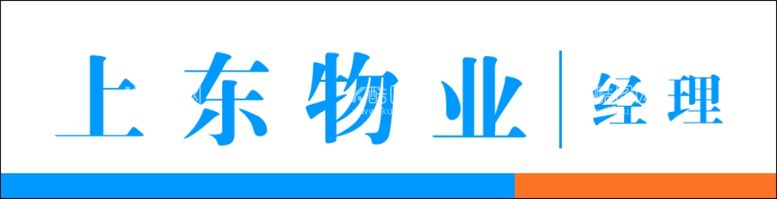 上东物业 | 经理